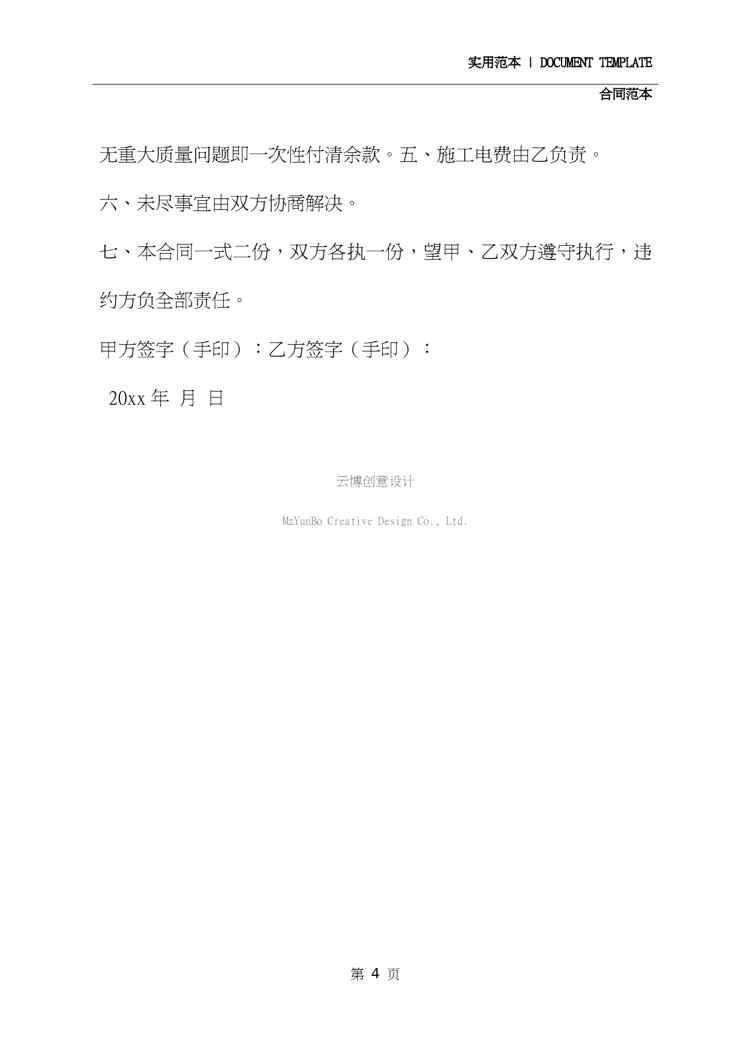 实用范本 | DOCUMENT TEMPLATE

合同范本

无重大质量问题即一次性付清余款。五、施工电费由乙负责。

六、未尽事宜由双方协商解决。

七、本合同一式二份，双方各执一份，望甲、乙双方遵守执行，违约方负全部责任。

甲方签字（手印）：乙方签字（手印）：

20xx年 月 日

云博创意设计

MzYunBo Creative Design Co., Ltd.

第4页